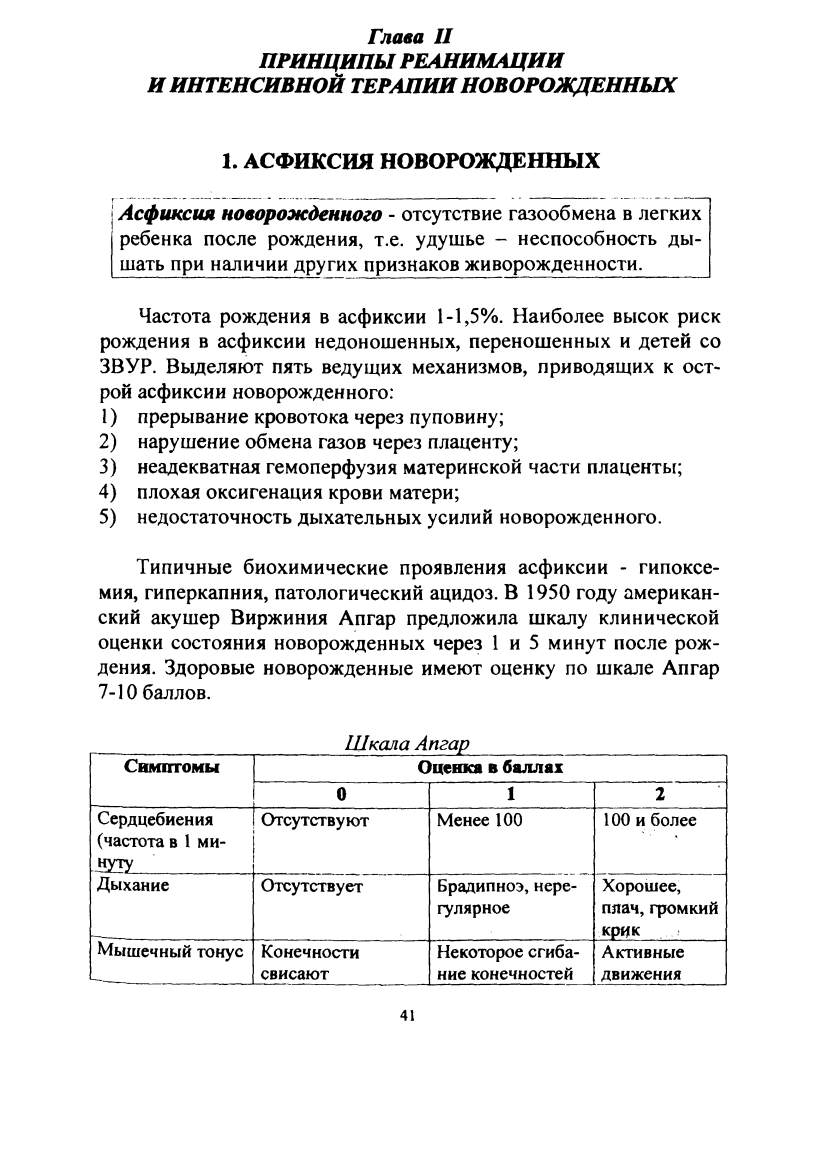 Глава II
ПРИНЦИПЫ РЕАНИМАЦИИ
И ИНТЕНСИВНОЙ ТЕРАПИИ НОВОРОЖДЕННЫХ

1. АСФИКСИЯ НОВОРОЖДЕННЫХ

Асфиксия новорожденного - отсутствие газообмена в легких ребенка после рождения, т.е. удушье – неспособность дышать при наличии других признаков живорожденности.

Частота рождения в асфиксии 1-1,5%. Наиболее высок риск рождения в асфиксии недоношенных, переношенных и детей со ЗВУР. Выделяют пять ведущих механизмов, приводящих к острой асфиксии новорожденного:
1) прерывание кровотока через пуповину;
2) нарушение обмена газов через плаценту;
3) неадекватная гемоперфузия материнской части плаценты;
4) плохая оксигенация крови матери;
5) недостаточность дыхательных усилий новорожденного.

Типичные биохимические проявления асфиксии - гипоксемия, гиперкапния, патологический ацидоз. В 1950 году американский акушер Виржиния Апгар предложила шкалу клинической оценки состояния новорожденных через 1 и 5 минут после рождения. Здоровые новорожденные имеют оценку по шкале Апгар 7-10 баллов.

Шкала Апгар

| Симптомы | Оценка в баллах | | |
|---|---|---|---|
| | 0 | 1 | 2 |
| Сердцебиения (частота в 1 минуту | Отсутствуют | Менее 100 | 100 и более |
| Дыхание | Отсутствует | Брадипноэ, нерегулярное | Хорошее, плач, громкий крик |
| Мышечный тонус | Конечности свисают | Некоторое сгибание конечностей | Активные движения |

41